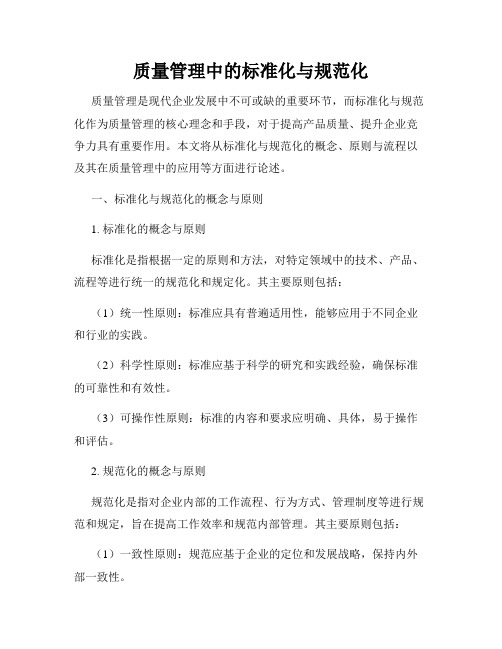 质量管理中的标准化与规范化

质量管理是现代企业发展中不可或缺的重要环节，而标准化与规范化作为质量管理的核心理念和手段，对于提高产品质量、提升企业竞争力具有重要作用。本文将从标准化与规范化的概念、原则与流程以及其在质量管理中的应用等方面进行论述。

一、标准化与规范化的概念与原则

1. 标准化的概念与原则

标准化是指根据一定的原则和方法，对特定领域中的技术、产品、流程等进行统一的规范化和规定化。其主要原则包括：

（1）统一性原则：标准应具有普遍适用性，能够应用于不同企业和行业的实践。

（2）科学性原则：标准应基于科学的研究和实践经验，确保标准的可靠性和有效性。

（3）可操作性原则：标准的内容和要求应明确、具体，易于操作和评估。

2. 规范化的概念与原则

规范化是指对企业内部的工作流程、行为方式、管理制度等进行规范和规定，旨在提高工作效率和规范内部管理。其主要原则包括：

（1）一致性原则：规范应基于企业的定位和发展战略，保持内外部一致性。